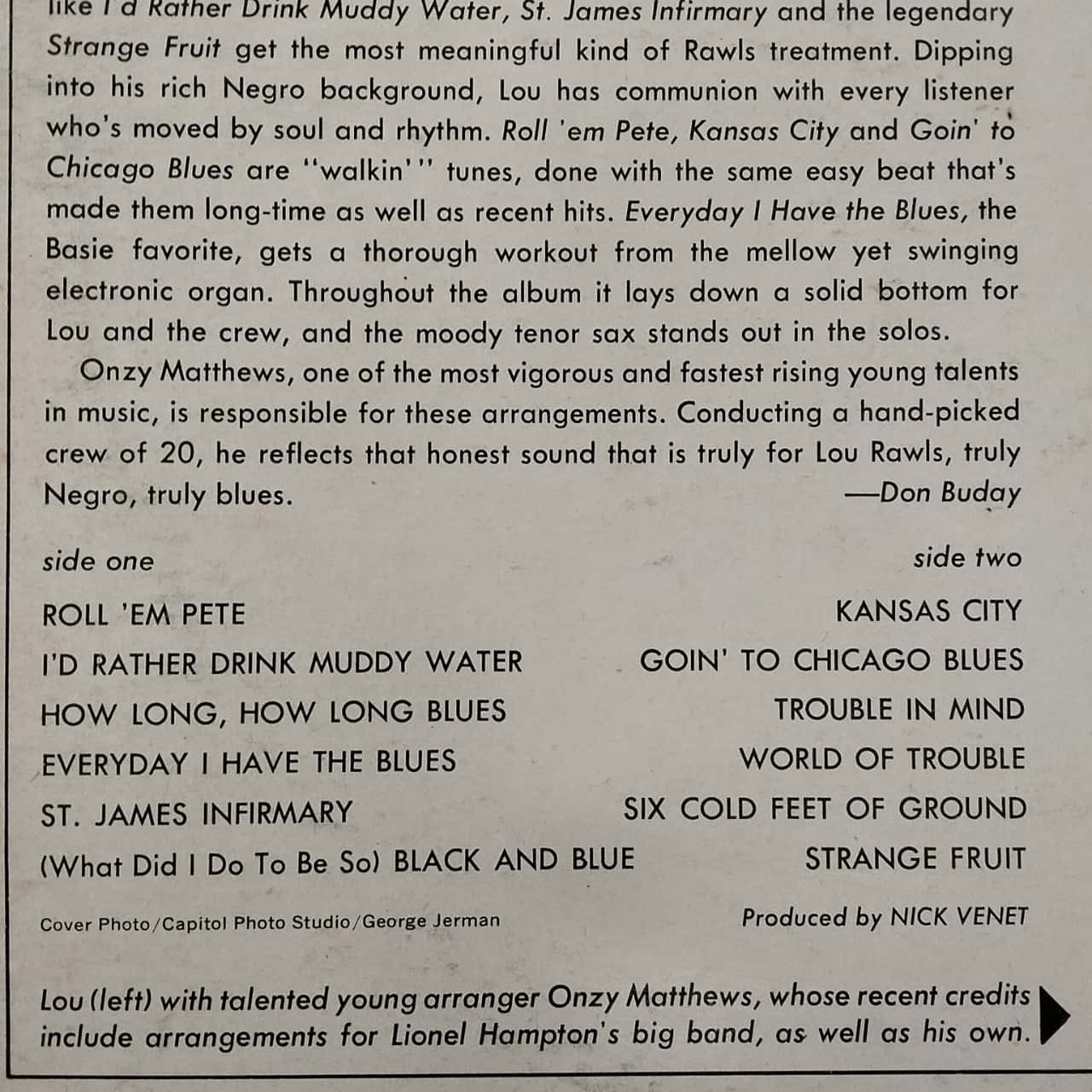 like I'd Rather Drink Muddy Water, St. James Infirmary and the legendary Strange Fruit get the most meaningful kind of Rawls treatment. Dipping into his rich Negro background, Lou has communion with every listener who's moved by soul and rhythm. Roll 'em Pete, Kansas City and Goin' to Chicago Blues are "walkin'" tunes, done with the same easy beat that's made them long-time as well as recent hits. Everyday I Have the Blues, the Basie favorite, gets a thorough workout from the mellow yet swinging electronic organ. Throughout the album it lays down a solid bottom for Lou and the crew, and the moody tenor sax stands out in the solos.

Onzy Matthews, one of the most vigorous and fastest rising young talents in music, is responsible for these arrangements. Conducting a hand-picked crew of 20, he reflects that honest sound that is truly for Lou Rawls, truly Negro, truly blues.
—Don Buday

side one
ROLL 'EM PETE
I'D RATHER DRINK MUDDY WATER
HOW LONG, HOW LONG BLUES
EVERYDAY I HAVE THE BLUES
ST. JAMES INFIRMARY
(What Did I Do To Be So) BLACK AND BLUE

side two
KANSAS CITY
GOIN' TO CHICAGO BLUES
TROUBLE IN MIND
WORLD OF TROUBLE
SIX COLD FEET OF GROUND
STRANGE FRUIT

Cover Photo/Capitol Photo Studio/George Jerman

Produced by NICK VENET

Lou (left) with talented young arranger Onzy Matthews, whose recent credits include arrangements for Lionel Hampton's big band, as well as his own.